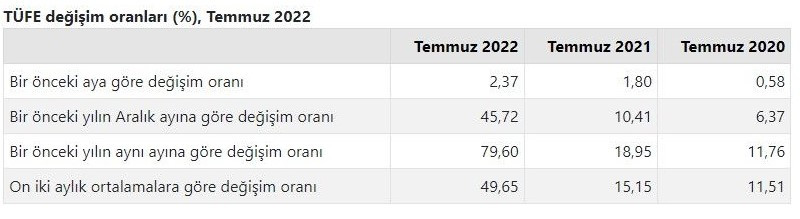 TÜFE değişim oranları (%), Temmuz 2022

| | Temmuz 2022 | Temmuz 2021 | Temmuz 2020 |
|---|---|---|---|
| Bir önceki aya göre değişim oranı | 2,37 | 1,80 | 0,58 |
| Bir önceki yılın Aralık ayına göre değişim oranı | 45,72 | 10,41 | 6,37 |
| Bir önceki yılın aynı ayına göre değişim oranı | 79,60 | 18,95 | 11,76 |
| On iki aylık ortalamalara göre değişim oranı | 49,65 | 15,15 | 11,51 |